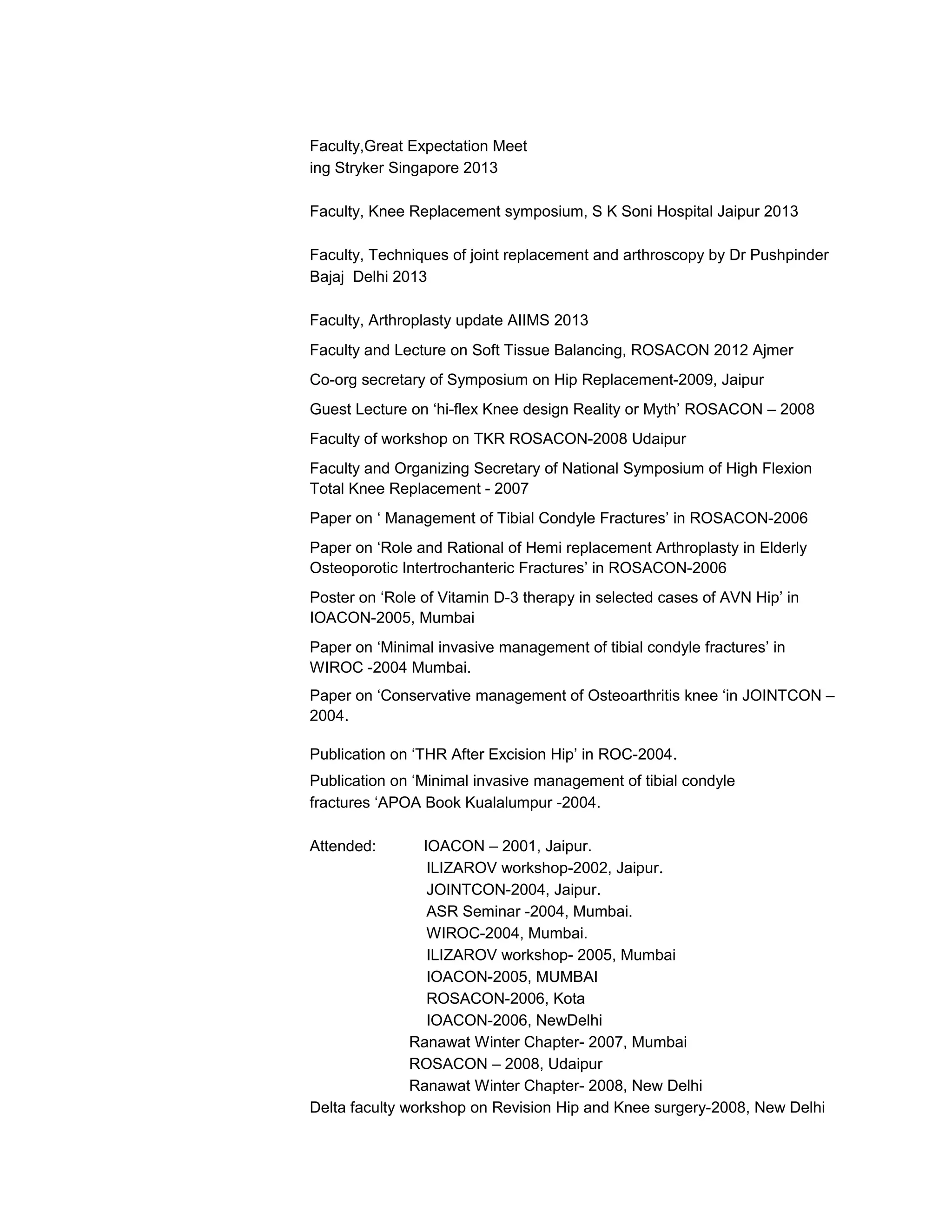 Faculty,Great Expectation Meet
ing Stryker Singapore 2013

Faculty, Knee Replacement symposium, S K Soni Hospital Jaipur 2013

Faculty, Techniques of joint replacement and arthroscopy by Dr Pushpinder Bajaj Delhi 2013

Faculty, Arthroplasty update AIIMS 2013

Faculty and Lecture on Soft Tissue Balancing, ROSACON 2012 Ajmer

Co-org secretary of Symposium on Hip Replacement-2009, Jaipur

Guest Lecture on ‘hi-flex Knee design Reality or Myth’ ROSACON – 2008

Faculty of workshop on TKR ROSACON-2008 Udaipur

Faculty and Organizing Secretary of National Symposium of High Flexion Total Knee Replacement - 2007

Paper on ‘ Management of Tibial Condyle Fractures’ in ROSACON-2006

Paper on ‘Role and Rational of Hemi replacement Arthroplasty in Elderly Osteoporotic Intertrochanteric Fractures’ in ROSACON-2006

Poster on ‘Role of Vitamin D-3 therapy in selected cases of AVN Hip’ in IOACON-2005, Mumbai

Paper on ‘Minimal invasive management of tibial condyle fractures’ in WIROC -2004 Mumbai.

Paper on ‘Conservative management of Osteoarthritis knee ‘in JOINTCON – 2004.

Publication on ‘THR After Excision Hip’ in ROC-2004.

Publication on ‘Minimal invasive management of tibial condyle fractures ‘APOA Book Kualalumpur -2004.

Attended: IOACON – 2001, Jaipur.
ILIZAROV workshop-2002, Jaipur.
JOINTCON-2004, Jaipur.
ASR Seminar -2004, Mumbai.
WIROC-2004, Mumbai.
ILIZAROV workshop- 2005, Mumbai
IOACON-2005, MUMBAI
ROSACON-2006, Kota
IOACON-2006, NewDelhi
Ranawat Winter Chapter- 2007, Mumbai
ROSACON – 2008, Udaipur
Ranawat Winter Chapter- 2008, New Delhi
Delta faculty workshop on Revision Hip and Knee surgery-2008, New Delhi